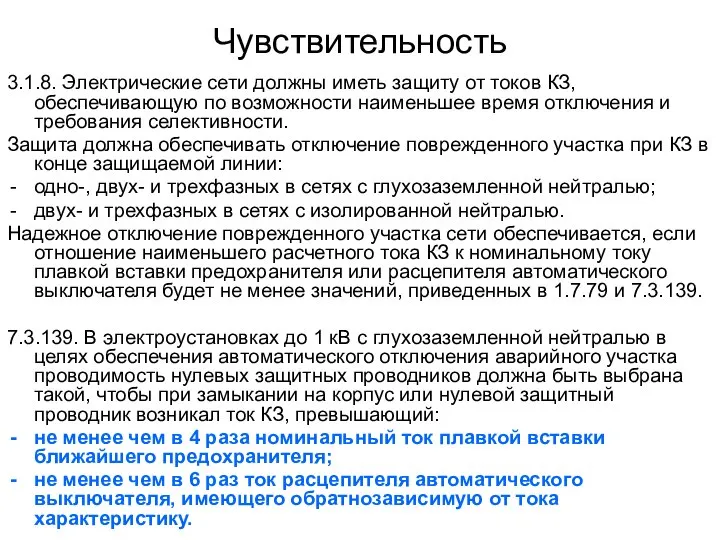 Чувствительность

3.1.8. Электрические сети должны иметь защиту от токов КЗ, обеспечивающую по возможности наименьшее время отключения и требования селективности.

Защита должна обеспечивать отключение поврежденного участка при КЗ в конце защищаемой линии:

- одно-, двух- и трехфазных в сетях с глухозаземленной нейтралью;
- двух- и трехфазных в сетях с изолированной нейтралью.

Надежное отключение поврежденного участка сети обеспечивается, если отношение наименьшего расчетного тока КЗ к номинальному току плавкой вставки предохранителя или расцепителя автоматического выключателя будет не менее значений, приведенных в 1.7.79 и 7.3.139.

7.3.139. В электроустановках до 1 кВ с глухозаземленной нейтралью в целях обеспечения автоматического отключения аварийного участка проводимость нулевых защитных проводников должна быть выбрана такой, чтобы при замыкании на корпус или нулевой защитный проводник возникал ток КЗ, превышающий:

- не менее чем в 4 раза номинальный ток плавкой вставки ближайшего предохранителя;
- не менее чем в 6 раз ток расцепителя автоматического выключателя, имеющего обратнозависимую от тока характеристику.